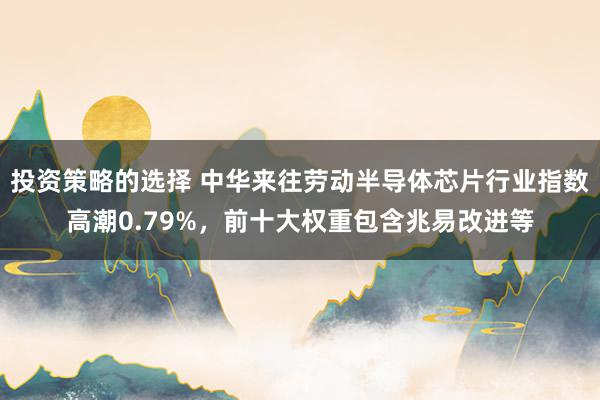 投资策略的选择 中华来往劳动半导体芯片行业指数高潮0.79%，前十大权重包含兆易改进等